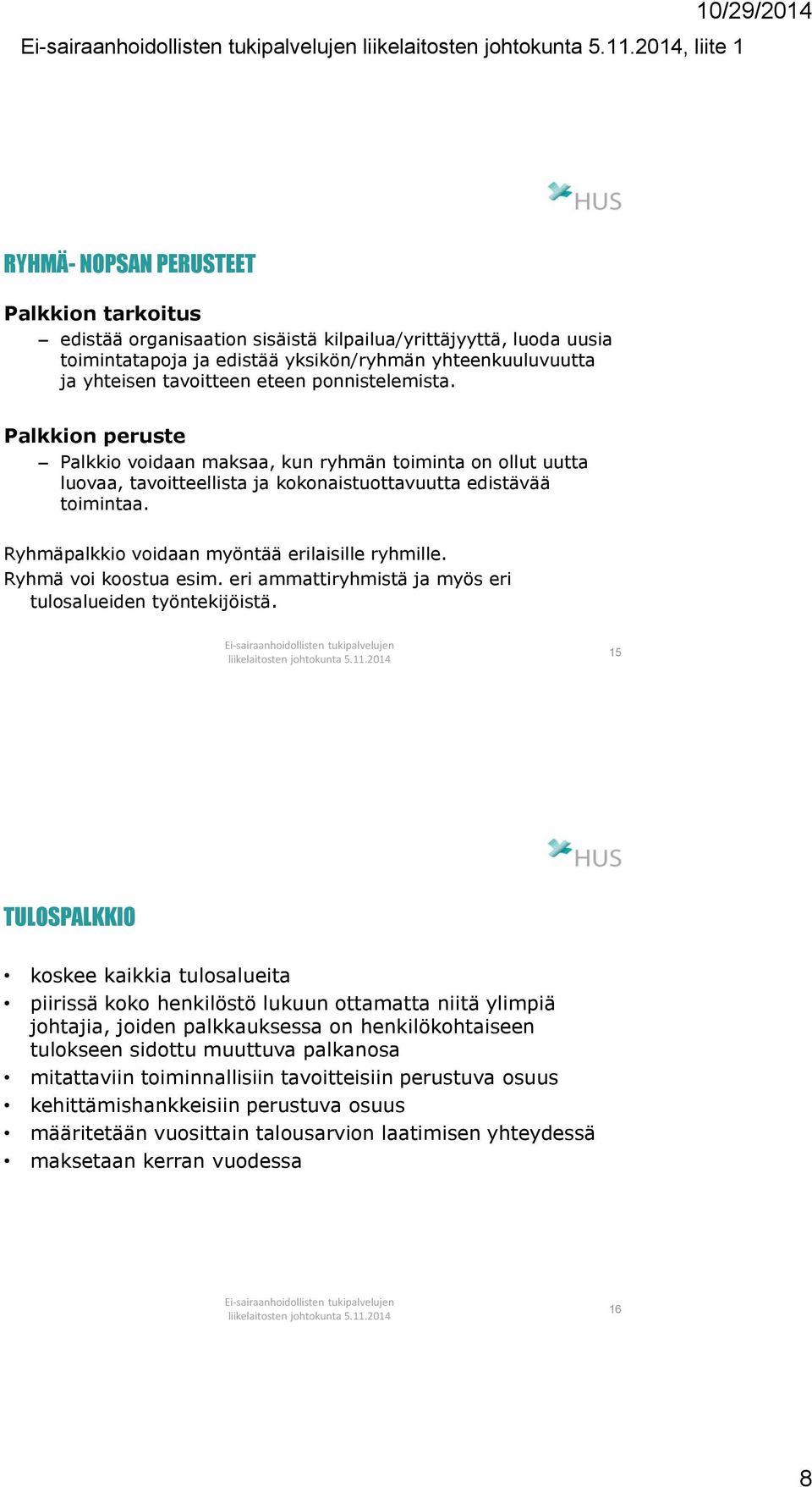 10/29/2014

Ei-sairaanhoidollisten tukipalvelujen liikelaitosten johtokunta 5.11.2014, liite 1

HUS

RYHMÄ- NOPSAN PERUSTEET

Palkkion tarkoitus

– edistää organisaation sisäistä kilpailua/yrittäjyyttä, luoda uusia toimintatapoja ja edistää yksikön/ryhmän yhteenkuuluvuutta ja yhteisen tavoitteen eteen ponnistelemista.

Palkkion peruste

– Palkkio voidaan maksaa, kun ryhmän toiminta on ollut uutta luovaa, tavoitteellista ja kokonaistuottavuutta edistävää toimintaa.

Ryhmäpalkkio voidaan myöntää erilaisille ryhmille.
Ryhmä voi koostua esim. eri ammattiryhmistä ja myös eri tulosalueiden työntekijöistä.

Ei-sairaanhoidollisten tukipalvelujen liikelaitosten johtokunta 5.11.2014

15

HUS

TULOSPALKKIO

• koskee kaikkia tulosalueita
• piirissä koko henkilöstö lukuun ottamatta niitä ylimpiä johtajia, joiden palkkauksessa on henkilökohtaiseen tulokseen sidottu muuttuva palkanosa
• mitattaviin toiminnallisiin tavoitteisiin perustuva osuus
• kehittämishankkeisiin perustuva osuus
• määritetään vuosittain talousarvion laatimisen yhteydessä
• maksetaan kerran vuodessa

Ei-sairaanhoidollisten tukipalvelujen liikelaitosten johtokunta 5.11.2014

16

8